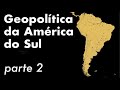 Geopolítica da América do Sul

parte 2